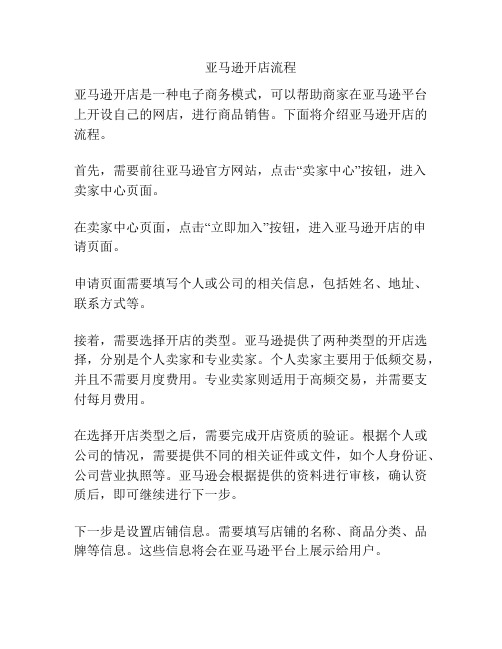 亚马逊开店流程

亚马逊开店是一种电子商务模式，可以帮助商家在亚马逊平台上开设自己的网店，进行商品销售。下面将介绍亚马逊开店的流程。

首先，需要前往亚马逊官方网站，点击“卖家中心”按钮，进入卖家中心页面。

在卖家中心页面，点击“立即加入”按钮，进入亚马逊开店的申请页面。

申请页面需要填写个人或公司的相关信息，包括姓名、地址、联系方式等。

接着，需要选择开店的类型。亚马逊提供了两种类型的开店选择，分别是个人卖家和专业卖家。个人卖家主要用于低频交易，并且不需要月度费用。专业卖家则适用于高频交易，并需要支付每月费用。

在选择开店类型之后，需要完成开店资质的验证。根据个人或公司的情况，需要提供不同的相关证件或文件，如个人身份证、公司营业执照等。亚马逊会根据提供的资料进行审核，确认资质后，即可继续进行下一步。

下一步是设置店铺信息。需要填写店铺的名称、商品分类、品牌等信息。这些信息将会在亚马逊平台上展示给用户。